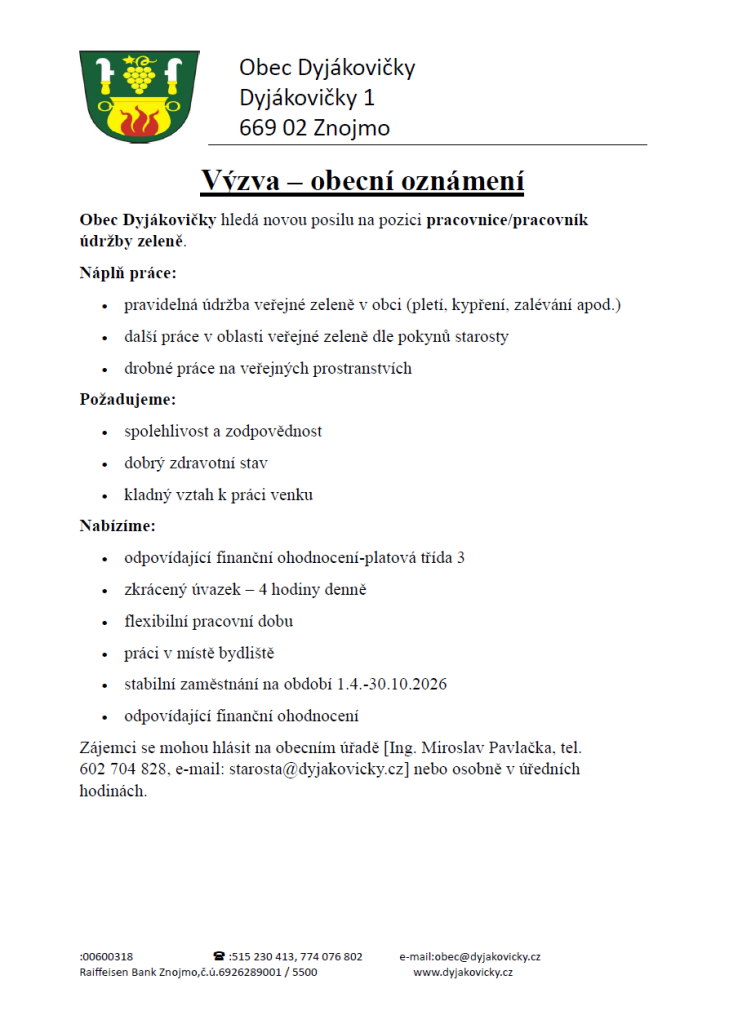 Obec Dyjákovičky
Dyjákovičky 1
669 02 Znojmo

Výzva – obecní oznámení

Obec Dyjákovičky hledá novou posilu na pozici pracovnice/pracovník údržby zeleně.

Náplň práce:

- pravidelná údržba veřejné zeleně v obci (pletí, kypření, zalévání apod.)
- další práce v oblasti veřejné zeleně dle pokynů starosty
- drobné práce na veřejných prostranstvích

Požadujeme:

- spolehlivost a zodpovědnost
- dobrý zdravotní stav
- kladný vztah k práci venku

Nabízíme:

- odpovídající finanční ohodnocení-platová třída 3
- zkrácený úvazek – 4 hodiny denně
- flexibilní pracovní dobu
- práci v místě bydliště
- stabilní zaměstnání na období 1.4.-30.10.2026
- odpovídající finanční ohodnocení

Zájemci se mohou hlásit na obecním úřadě [Ing. Miroslav Pavlačka, tel. 602 704 828, e-mail: starosta@dyjakovicky.cz] nebo osobně v úředních hodinách.

:00600318 ☎ :515 230 413, 774 076 802 e-mail:obec@dyjakovicky.cz
Raiffeisen Bank Znojmo,č.ú.6926289001 / 5500 www.dyjakovicky.cz